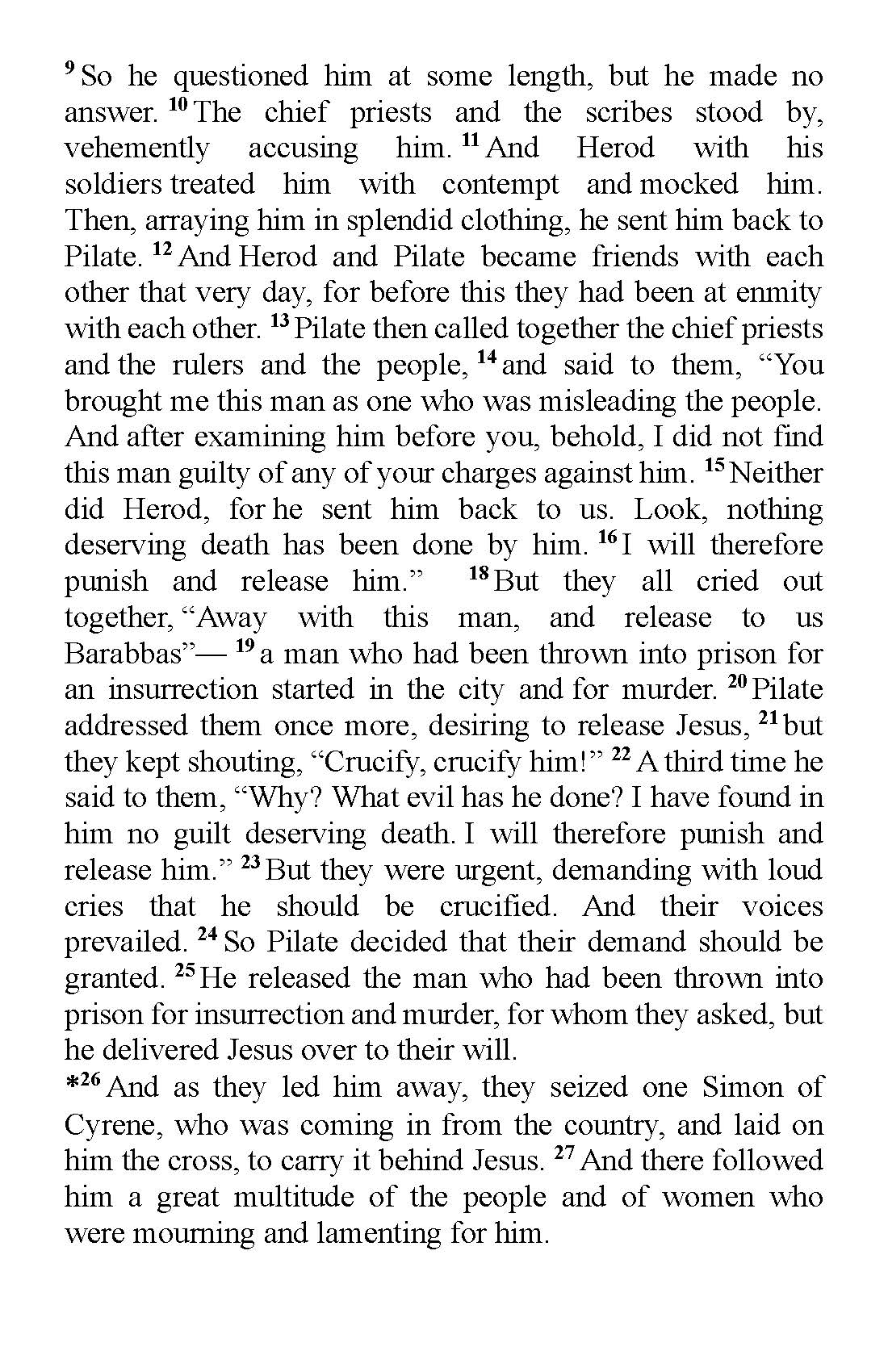 $^{9}$ So he questioned him at some length, but he made no answer. $^{10}$ The chief priests and the scribes stood by, vehemently accusing him. $^{11}$ And Herod with his soldiers treated him with contempt and mocked him. Then, arraying him in splendid clothing, he sent him back to Pilate. $^{12}$ And Herod and Pilate became friends with each other that very day, for before this they had been at enmity with each other. $^{13}$ Pilate then called together the chief priests and the rulers and the people, $^{14}$ and said to them, “You brought me this man as one who was misleading the people. And after examining him before you, behold, I did not find this man guilty of any of your charges against him. $^{15}$ Neither did Herod, for he sent him back to us. Look, nothing deserving death has been done by him. $^{16}$ I will therefore punish and release him.” $^{18}$ But they all cried out together, “Away with this man, and release to us Barabbas”— $^{19}$ a man who had been thrown into prison for an insurrection started in the city and for murder. $^{20}$ Pilate addressed them once more, desiring to release Jesus, $^{21}$ but they kept shouting, “Crucify, crucify him!” $^{22}$ A third time he said to them, “Why? What evil has he done? I have found in him no guilt deserving death. I will therefore punish and release him.” $^{23}$ But they were urgent, demanding with loud cries that he should be crucified. And their voices prevailed. $^{24}$ So Pilate decided that their demand should be granted. $^{25}$ He released the man who had been thrown into prison for insurrection and murder, for whom they asked, but he delivered Jesus over to their will.
*$^{26}$ And as they led him away, they seized one Simon of Cyrene, who was coming in from the country, and laid on him the cross, to carry it behind Jesus. $^{27}$ And there followed him a great multitude of the people and of women who were mourning and lamenting for him.